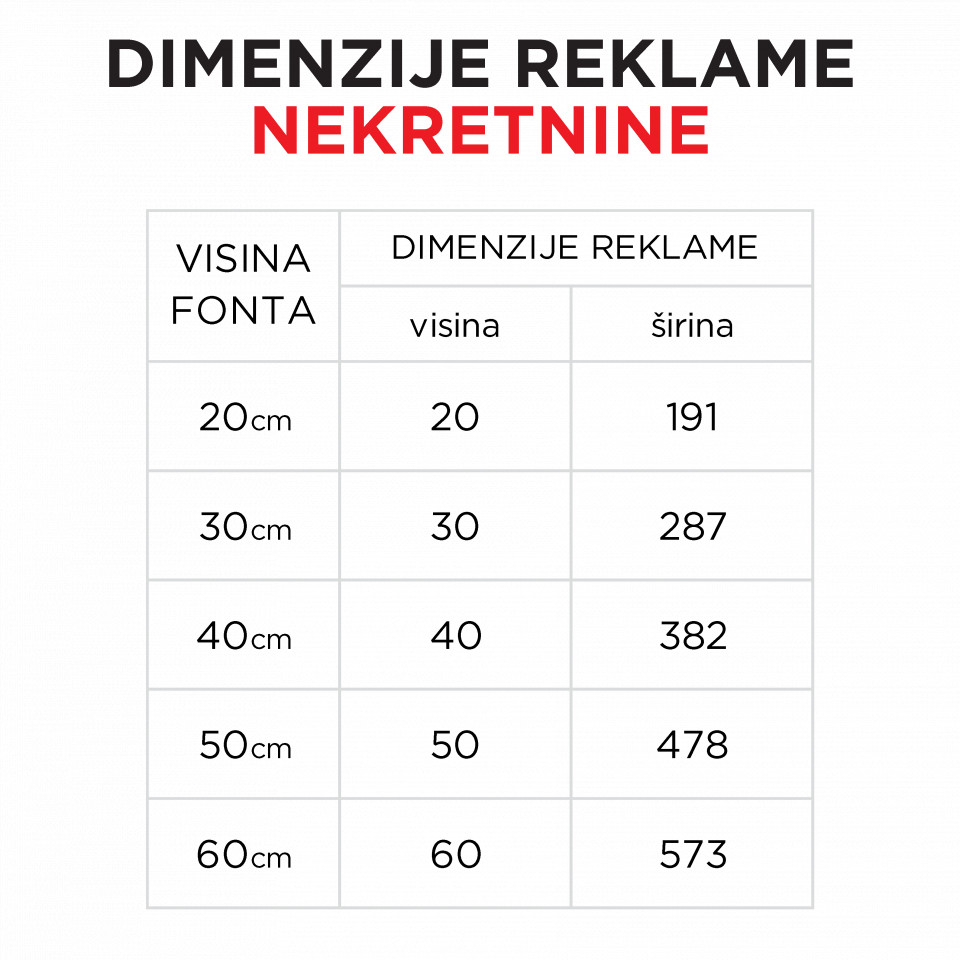 DIMENZIJE REKLAME
NEKRETNINE

| VISINA FONTA | DIMENZIJE REKLAME | |
|---|---|---|
| | visina | širina |
| 20cm | 20 | 191 |
| 30cm | 30 | 287 |
| 40cm | 40 | 382 |
| 50cm | 50 | 478 |
| 60cm | 60 | 573 |